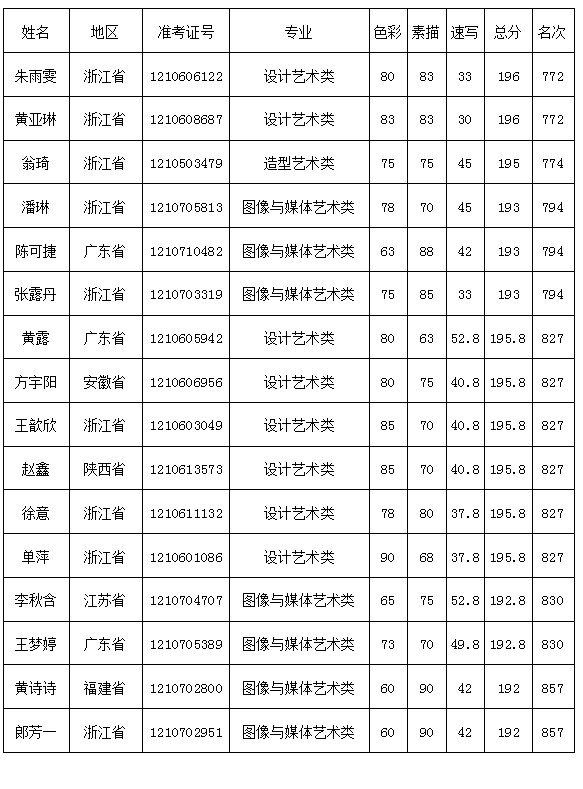 | 姓名 | 地区 | 准考证号 | 专业 | 色彩 | 素描 | 速写 | 总分 | 名次 |
|---|---|---|---|---|---|---|---|---|
| 朱雨雯 | 浙江省 | 1210606122 | 设计艺术类 | 80 | 83 | 33 | 196 | 772 |
| 黄亚琳 | 浙江省 | 1210608687 | 设计艺术类 | 83 | 83 | 30 | 196 | 772 |
| 翁琦 | 浙江省 | 1210503479 | 造型艺术类 | 75 | 75 | 45 | 195 | 774 |
| 潘琳 | 浙江省 | 1210705813 | 图像与媒体艺术类 | 78 | 70 | 45 | 193 | 794 |
| 陈可捷 | 广东省 | 1210710482 | 图像与媒体艺术类 | 63 | 88 | 42 | 193 | 794 |
| 张露丹 | 浙江省 | 1210703319 | 图像与媒体艺术类 | 75 | 85 | 33 | 193 | 794 |
| 黄露 | 广东省 | 1210605942 | 设计艺术类 | 80 | 63 | 52.8 | 195.8 | 827 |
| 方宇阳 | 安徽省 | 1210606956 | 设计艺术类 | 80 | 75 | 40.8 | 195.8 | 827 |
| 王歆欣 | 浙江省 | 1210603049 | 设计艺术类 | 85 | 70 | 40.8 | 195.8 | 827 |
| 赵鑫 | 陕西省 | 1210613573 | 设计艺术类 | 85 | 70 | 40.8 | 195.8 | 827 |
| 徐意 | 浙江省 | 1210611132 | 设计艺术类 | 78 | 80 | 37.8 | 195.8 | 827 |
| 单萍 | 浙江省 | 1210601086 | 设计艺术类 | 90 | 68 | 37.8 | 195.8 | 827 |
| 李秋含 | 江苏省 | 1210704707 | 图像与媒体艺术类 | 65 | 75 | 52.8 | 192.8 | 830 |
| 王梦婷 | 广东省 | 1210705389 | 图像与媒体艺术类 | 73 | 70 | 49.8 | 192.8 | 830 |
| 黄诗诗 | 福建省 | 1210702800 | 图像与媒体艺术类 | 60 | 90 | 42 | 192 | 857 |
| 郎芳一 | 浙江省 | 1210702951 | 图像与媒体艺术类 | 60 | 90 | 42 | 192 | 857 |